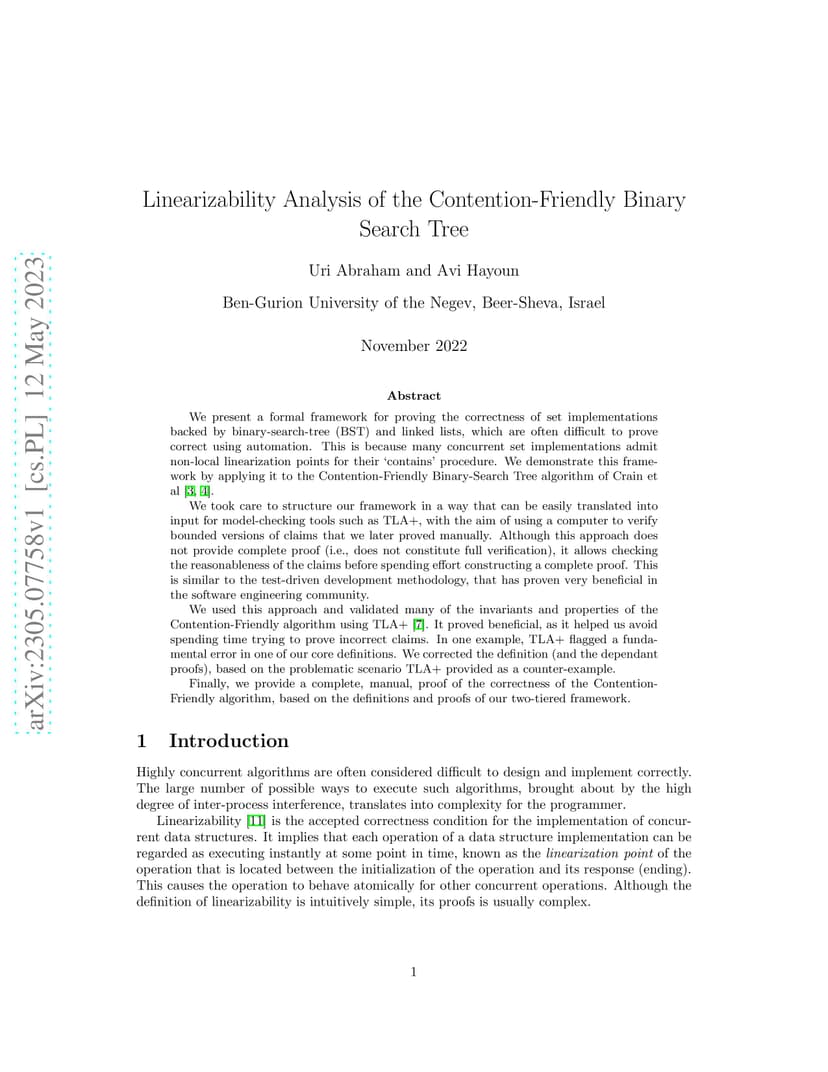 arXiv:2305.07758v1 [cs.PL] 12 May 2023

Linearizability Analysis of the Contention-Friendly Binary Search Tree

Uri Abraham and Avi Hayoun

Ben-Gurion University of the Negev, Beer-Sheva, Israel

November 2022

Abstract

We present a formal framework for proving the correctness of set implementations backed by binary-search-tree (BST) and linked lists, which are often difficult to prove correct using automation. This is because many concurrent set implementations admit non-local linearization points for their 'contains' procedure. We demonstrate this framework by applying it to the Contention-Friendly Binary-Search Tree algorithm of Crain et al [3, 4].

We took care to structure our framework in a way that can be easily translated into input for model-checking tools such as TLA+, with the aim of using a computer to verify bounded versions of claims that we later proved manually. Although this approach does not provide complete proof (i.e., does not constitute full verification), it allows checking the reasonableness of the claims before spending effort constructing a complete proof. This is similar to the test-driven development methodology, that has proven very beneficial in the software engineering community.

We used this approach and validated many of the invariants and properties of the Contention-Friendly algorithm using TLA+ [7]. It proved beneficial, as it helped us avoid spending time trying to prove incorrect claims. In one example, TLA+ flagged a fundamental error in one of our core definitions. We corrected the definition (and the dependant proofs), based on the problematic scenario TLA+ provided as a counter-example.

Finally, we provide a complete, manual, proof of the correctness of the Contention-Friendly algorithm, based on the definitions and proofs of our two-tiered framework.

1 Introduction

Highly concurrent algorithms are often considered difficult to design and implement correctly. The large number of possible ways to execute such algorithms, brought about by the high degree of inter-process interference, translates into complexity for the programmer.

Linearizability [11] is the accepted correctness condition for the implementation of concurrent data structures. It implies that each operation of a data structure implementation can be regarded as executing instantly at some point in time, known as the linearization point of the operation that is located between the initialization of the operation and its response (ending). This causes the operation to behave atomically for other concurrent operations. Although the definition of linearizability is intuitively simple, its proofs is usually complex.

1